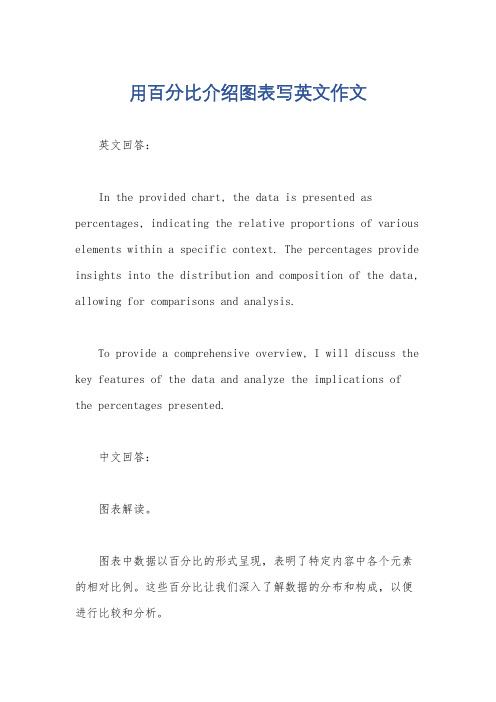 用百分比介绍图表写英文作文

英文回答：

In the provided chart, the data is presented as percentages, indicating the relative proportions of various elements within a specific context. The percentages provide insights into the distribution and composition of the data, allowing for comparisons and analysis.

To provide a comprehensive overview, I will discuss the key features of the data and analyze the implications of the percentages presented.

中文回答：

图表解读。

图表中数据以百分比的形式呈现，表明了特定内容中各个元素的相对比例。这些百分比让我们深入了解数据的分布和构成，以便进行比较和分析。